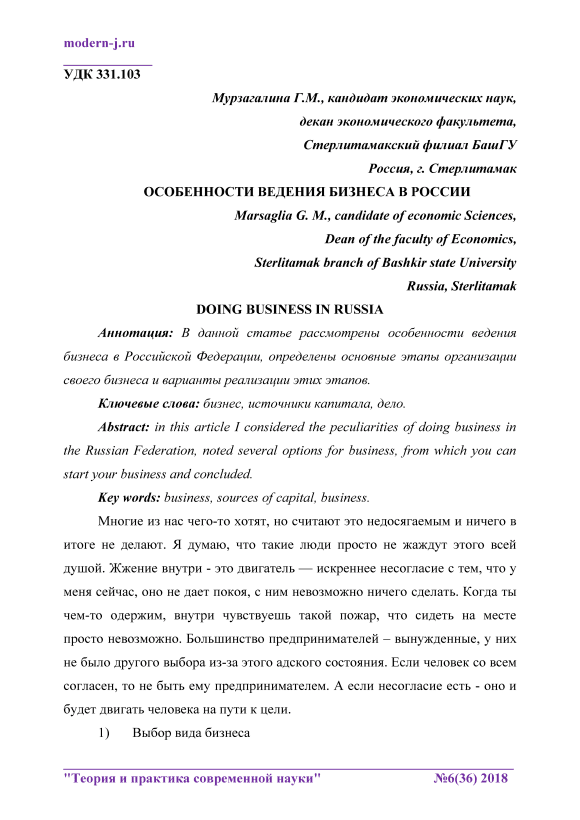 modern-j.ru

УДК 331.103

Мурзагалина Г.М., кандидат экономических наук,
декан экономического факультета,
Стерлитамакский филиал БашГУ
Россия, г. Стерлитамак

ОСОБЕННОСТИ ВЕДЕНИЯ БИЗНЕСА В РОССИИ

Marsaglia G. M., candidate of economic Sciences,
Dean of the faculty of Economics,
Sterlitamak branch of Bashkir state University
Russia, Sterlitamak

DOING BUSINESS IN RUSSIA

Аннотация: В данной статье рассмотрены особенности ведения бизнеса в Российской Федерации, определены основные этапы организации своего бизнеса и варианты реализации этих этапов.

Ключевые слова: бизнес, источники капитала, дело.

Abstract: in this article I considered the peculiarities of doing business in the Russian Federation, noted several options for business, from which you can start your business and concluded.

Key words: business, sources of capital, business.

Многие из нас чего-то хотят, но считают это недосягаемым и ничего в итоге не делают. Я думаю, что такие люди просто не жаждут этого всей душой. Жжение внутри - это двигатель — искреннее несогласие с тем, что у меня сейчас, оно не дает покоя, с ним невозможно ничего сделать. Когда ты чем-то одержим, внутри чувствуешь такой пожар, что сидеть на месте просто невозможно. Большинство предпринимателей – вынужденные, у них не было другого выбора из-за этого адского состояния. Если человек со всем согласен, то не быть ему предпринимателем. А если несогласие есть - оно и будет двигать человека на пути к цели.

1) Выбор вида бизнеса

"Теория и практика современной науки" №6(36) 2018